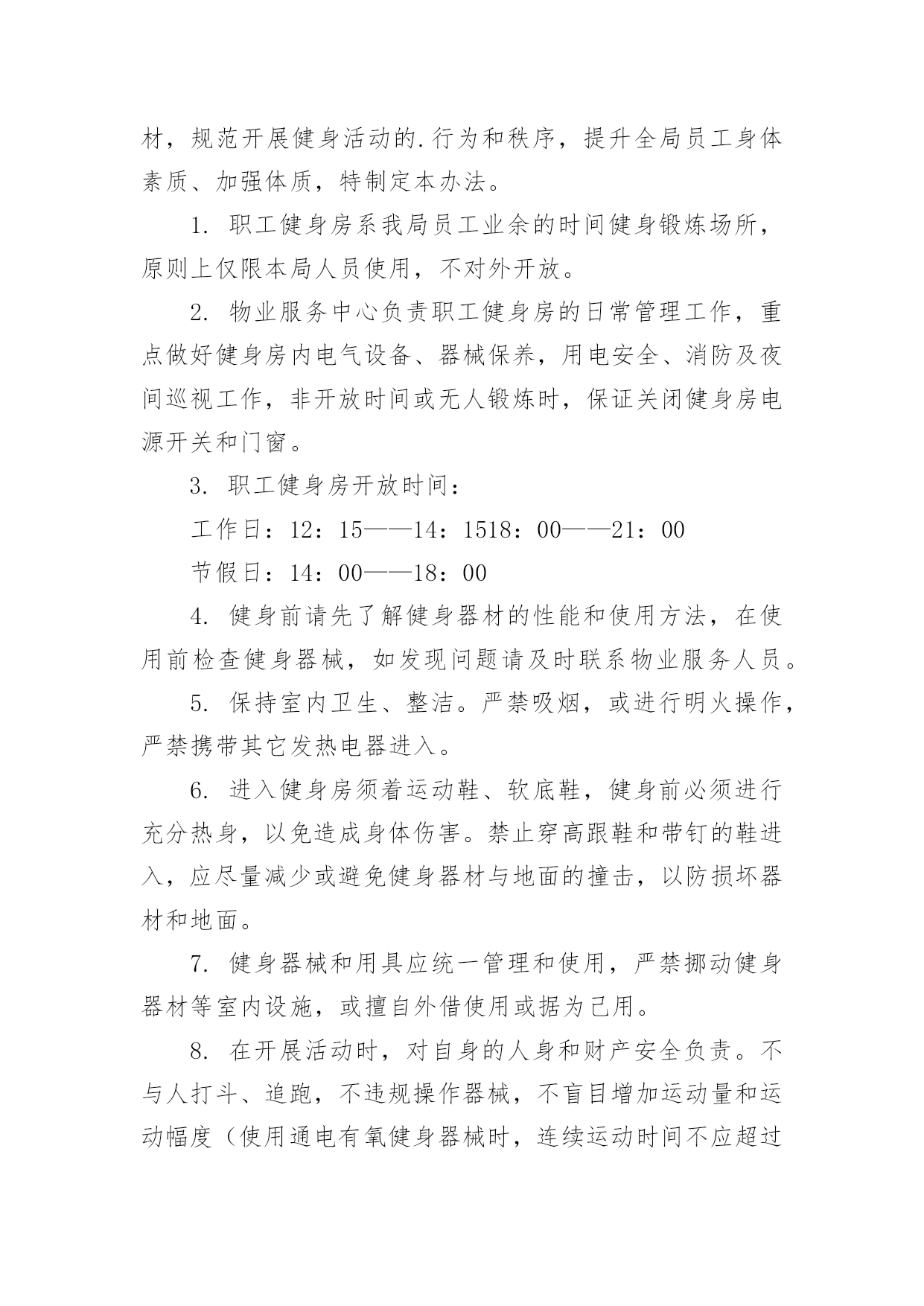 材，规范开展健身活动的.行为和秩序，提升全局员工身体素质、加强体质，特制定本办法。

1. 职工健身房系我局员工业余的时间健身锻炼场所，原则上仅限本局人员使用，不对外开放。

2. 物业服务中心负责职工健身房的日常管理工作，重点做好健身房内电气设备、器械保养，用电安全、消防及夜间巡视工作，非开放时间或无人锻炼时，保证关闭健身房电源开关和门窗。

3. 职工健身房开放时间：

工作日：12：15——14：1518：00——21：00

节假日：14：00——18：00

4. 健身前请先了解健身器材的性能和使用方法，在使用前检查健身器械，如发现问题请及时联系物业服务人员。

5. 保持室内卫生、整洁。严禁吸烟，或进行明火操作，严禁携带其它发热电器进入。

6. 进入健身房须着运动鞋、软底鞋，健身前必须进行充分热身，以免造成身体伤害。禁止穿高跟鞋和带钉的鞋进入，应尽量减少或避免健身器材与地面的撞击，以防损坏器材和地面。

7. 健身器械和用具应统一管理和使用，严禁挪动健身器材等室内设施，或擅自外借使用或据为己用。

8. 在开展活动时，对自身的人身和财产安全负责。不与人打斗、追跑，不违规操作器械，不盲目增加运动量和运动幅度（使用通电有氧健身器械时，连续运动时间不应超过